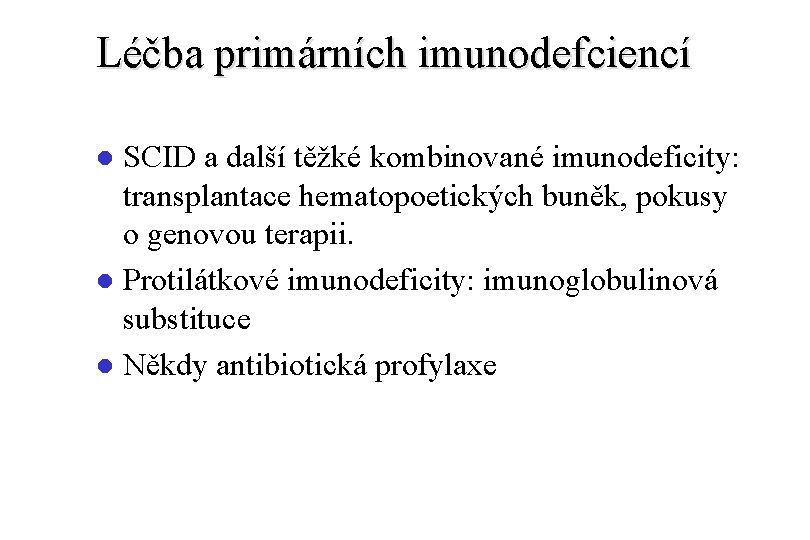 Léčba primárních imunodefciencí

- SCID a další těžké kombinované imunodeficity: transplantace hematopoetických buněk, pokusy o genovou terapii.
- Protilátkové imunodeficity: imunoglobulinová substituce
- Někdy antibiotická profylaxe